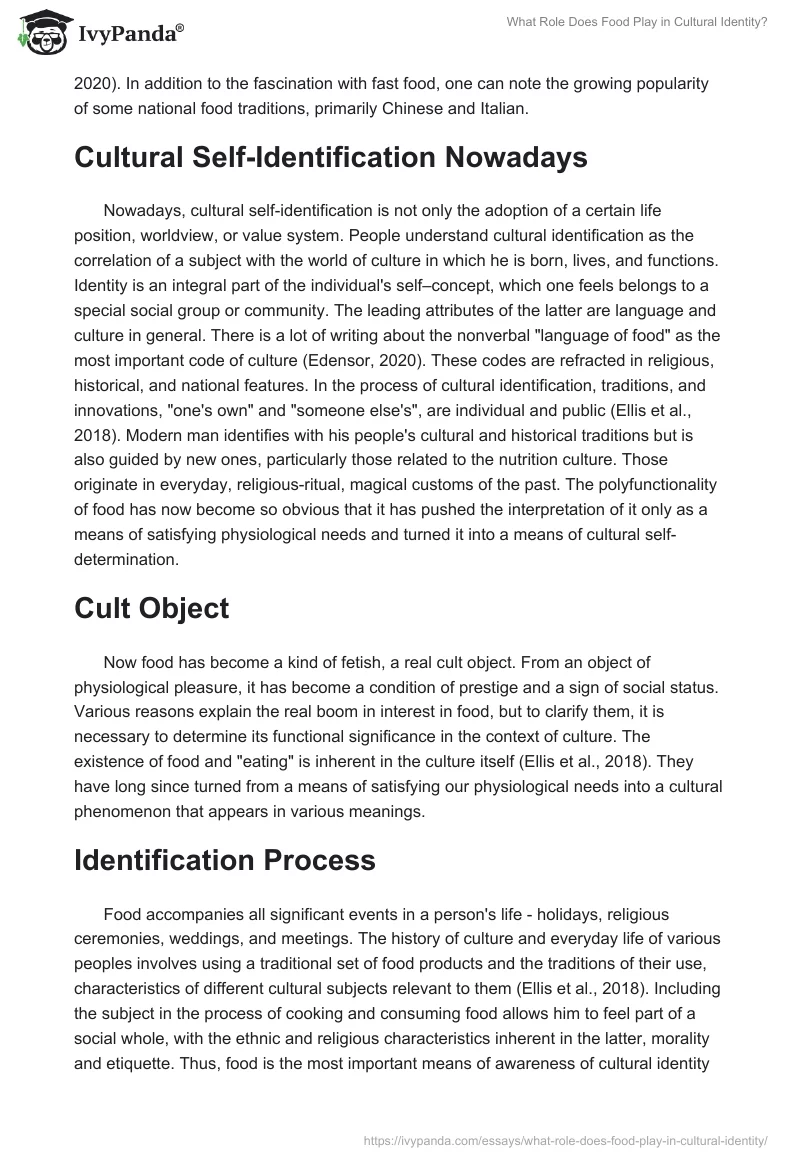 IvyPanda®

What Role Does Food Play in Cultural Identity?

2020). In addition to the fascination with fast food, one can note the growing popularity of some national food traditions, primarily Chinese and Italian.

Cultural Self-Identification Nowadays

Nowadays, cultural self-identification is not only the adoption of a certain life position, worldview, or value system. People understand cultural identification as the correlation of a subject with the world of culture in which he is born, lives, and functions. Identity is an integral part of the individual's self–concept, which one feels belongs to a special social group or community. The leading attributes of the latter are language and culture in general. There is a lot of writing about the nonverbal "language of food" as the most important code of culture (Edensor, 2020). These codes are refracted in religious, historical, and national features. In the process of cultural identification, traditions, and innovations, "one's own" and "someone else's", are individual and public (Ellis et al., 2018). Modern man identifies with his people's cultural and historical traditions but is also guided by new ones, particularly those related to the nutrition culture. Those originate in everyday, religious-ritual, magical customs of the past. The polyfunctionality of food has now become so obvious that it has pushed the interpretation of it only as a means of satisfying physiological needs and turned it into a means of cultural self-determination.

Cult Object

Now food has become a kind of fetish, a real cult object. From an object of physiological pleasure, it has become a condition of prestige and a sign of social status. Various reasons explain the real boom in interest in food, but to clarify them, it is necessary to determine its functional significance in the context of culture. The existence of food and "eating" is inherent in the culture itself (Ellis et al., 2018). They have long since turned from a means of satisfying our physiological needs into a cultural phenomenon that appears in various meanings.

Identification Process

Food accompanies all significant events in a person's life - holidays, religious ceremonies, weddings, and meetings. The history of culture and everyday life of various peoples involves using a traditional set of food products and the traditions of their use, characteristics of different cultural subjects relevant to them (Ellis et al., 2018). Including the subject in the process of cooking and consuming food allows him to feel part of a social whole, with the ethnic and religious characteristics inherent in the latter, morality and etiquette. Thus, food is the most important means of awareness of cultural identity

https://ivypanda.com/essays/what-role-does-food-play-in-cultural-identity/